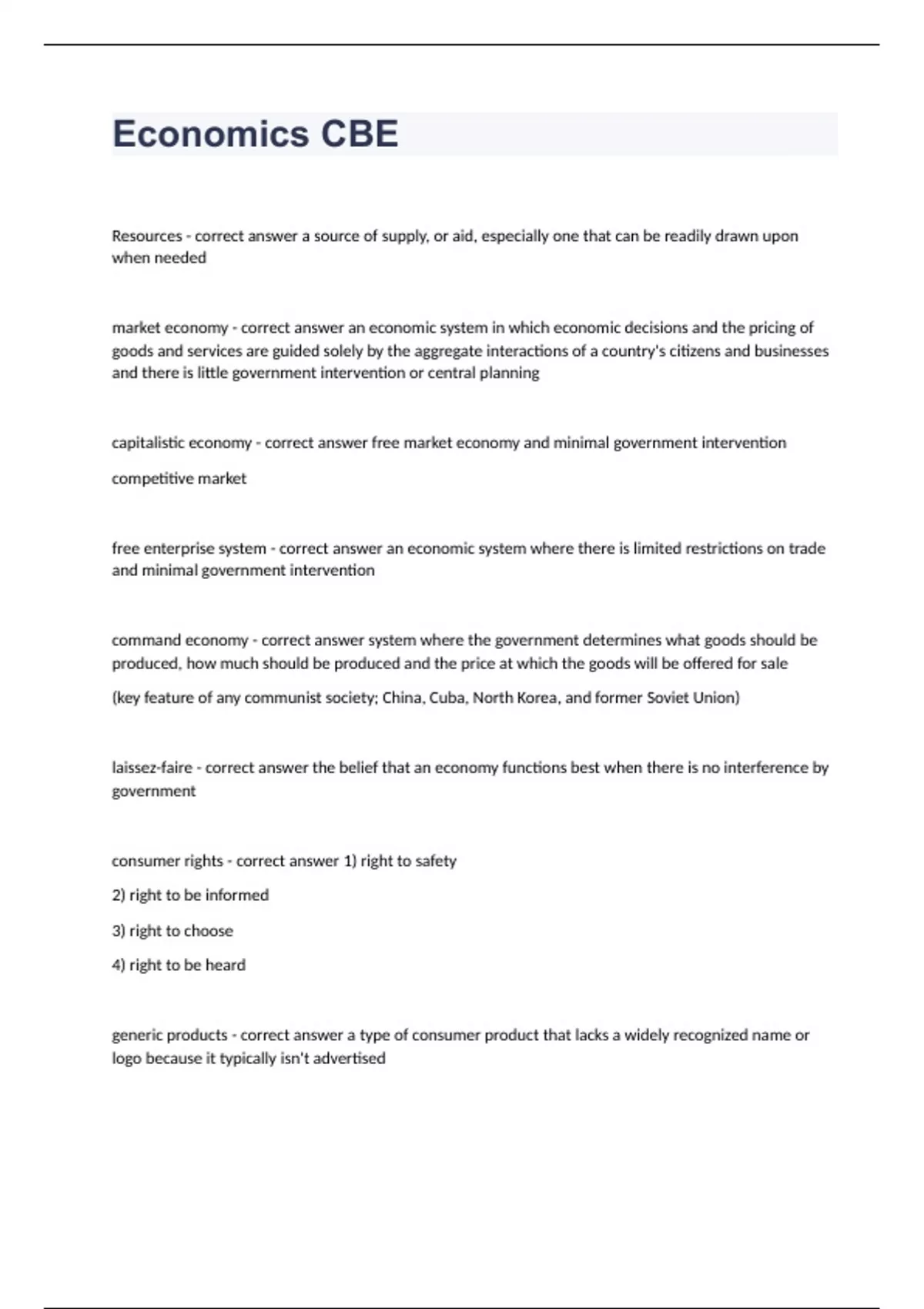 Economics CBE

Resources - correct answer a source of supply, or aid, especially one that can be readily drawn upon when needed

market economy - correct answer an economic system in which economic decisions and the pricing of goods and services are guided solely by the aggregate interactions of a country's citizens and businesses and there is little government intervention or central planning

capitalistic economy - correct answer free market economy and minimal government intervention

competitive market

free enterprise system - correct answer an economic system where there is limited restrictions on trade and minimal government intervention

command economy - correct answer system where the government determines what goods should be produced, how much should be produced and the price at which the goods will be offered for sale

(key feature of any communist society; China, Cuba, North Korea, and former Soviet Union)

laissez-faire - correct answer the belief that an economy functions best when there is no interference by government

consumer rights - correct answer 1) right to safety

2) right to be informed

3) right to choose

4) right to be heard

generic products - correct answer a type of consumer product that lacks a widely recognized name or logo because it typically isn't advertised